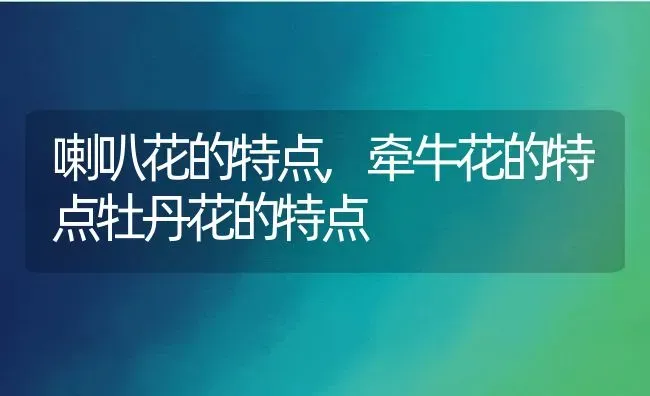 喇叭花的特点，牵牛花的特点牡丹花的特点